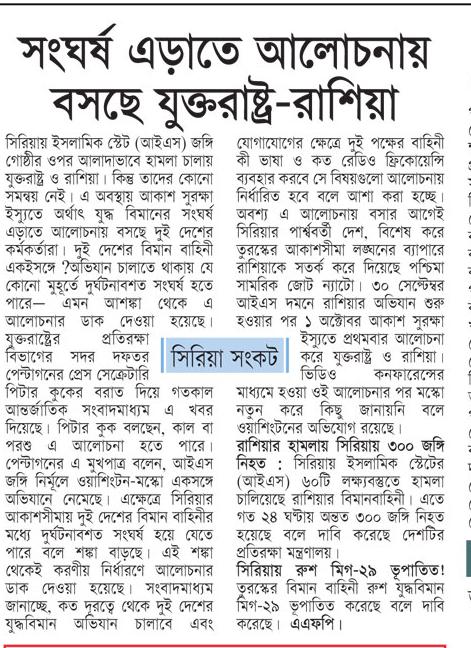 সংঘর্ষ এড়াতে আলোচনায় বসছে যুক্তরাষ্ট্র-রাশিয়া

সিরিয়ায় ইসলামিক স্টেট (আইএস) জঙ্গি গোষ্ঠীর ওপর আলাদাভাবে হামলা চালায় যুক্তরাষ্ট্র ও রাশিয়া। কিন্তু তাদের কোনো সমন্বয় নেই। এ অবস্থায় আকাশ সুরক্ষা ইস্যুতে অর্থাৎ যুদ্ধ বিমানের সংঘর্ষ এড়াতে আলোচনায় বসছে দুই দেশের কর্মকর্তারা। দুই দেশের বিমান বাহিনী একইসঙ্গে ?অভিযান চালাতে থাকায় যে কোনো মুহূর্তে দুর্ঘটনাবশত সংঘর্ষ হতে পারে— এমন আশঙ্কা থেকে এ আলোচনার ডাক দেওয়া হয়েছে। যুক্তরাষ্ট্রের প্রতিরক্ষা বিভাগের সদর দফতর পেন্টাগনের প্রেস সেক্রেটারি পিটার কুকের বরাত দিয়ে গতকাল আন্তর্জাতিক সংবাদমাধ্যম এ খবর দিয়েছে। পিটার কুক বলছেন, কাল বা পরশু এ আলোচনা হতে পারে। পেন্টাগনের এ মুখপাত্র বলেন, আইএস জঙ্গি নির্মূলে ওয়াশিংটন-মস্কো একসঙ্গে অভিযানে নেমেছে। এক্ষেত্রে সিরিয়ার আকাশসীমায় দুই দেশের বিমান বাহিনীর মধ্যে দুর্ঘটনাবশত সংঘর্ষ হয়ে যেতে পারে বলে শঙ্কা বাড়ছে। এই শঙ্কা থেকেই করণীয় নির্ধারণে আলোচনার ডাক দেওয়া হয়েছে। সংবাদমাধ্যম জানাচ্ছে, কত দূরত্বে থেকে দুই দেশের যুদ্ধবিমান অভিযান চালাবে এবং যোগাযোগের ক্ষেত্রে দুই পক্ষের বাহিনী কী ভাষা ও কত রেডিও ফ্রিকোয়েন্সি ব্যবহার করবে সে বিষয়গুলো আলোচনায় নির্ধারিত হবে বলে আশা করা হচ্ছে। অবশ্য এ আলোচনায় বসার আগেই সিরিয়ার পার্শ্ববর্তী দেশ, বিশেষ করে তুরস্কের আকাশসীমা লঙ্ঘনের ব্যাপারে রাশিয়াকে সতর্ক করে দিয়েছে পশ্চিমা সামরিক জোট ন্যাটো। ৩০ সেপ্টেম্বর আইএস দমনে রাশিয়ার অভিযান শুরু হওয়ার পর ১ অক্টোবর আকাশ সুরক্ষা ইস্যুতে প্রথমবার আলোচনা করে যুক্তরাষ্ট্র ও রাশিয়া। ভিডিও কনফারেন্সের মাধ্যমে হওয়া ওই আলোচনার পর মস্কো নতুন করে কিছু জানায়নি বলে ওয়াশিংটনের অভিযোগ রয়েছে।

সিরিয়া সংকট

রাশিয়ার হামলায় সিরিয়ায় ৩০০ জঙ্গি নিহত : সিরিয়ায় ইসলামিক স্টেটের (আইএস) ৬০টি লক্ষ্যবস্তুতে হামলা চালিয়েছে রাশিয়ার বিমানবাহিনী। এতে গত ২৪ ঘণ্টায় অন্তত ৩০০ জঙ্গি নিহত হয়েছে বলে দাবি করেছে দেশটির প্রতিরক্ষা মন্ত্রণালয়।

সিরিয়ায় রুশ মিগ-২৯ ভূপাতিত! তুরস্কের বিমান বাহিনী রুশ যুদ্ধবিমান মিগ-২৯ ভূপাতিত করেছে বলে দাবি করেছে। এএফপি।